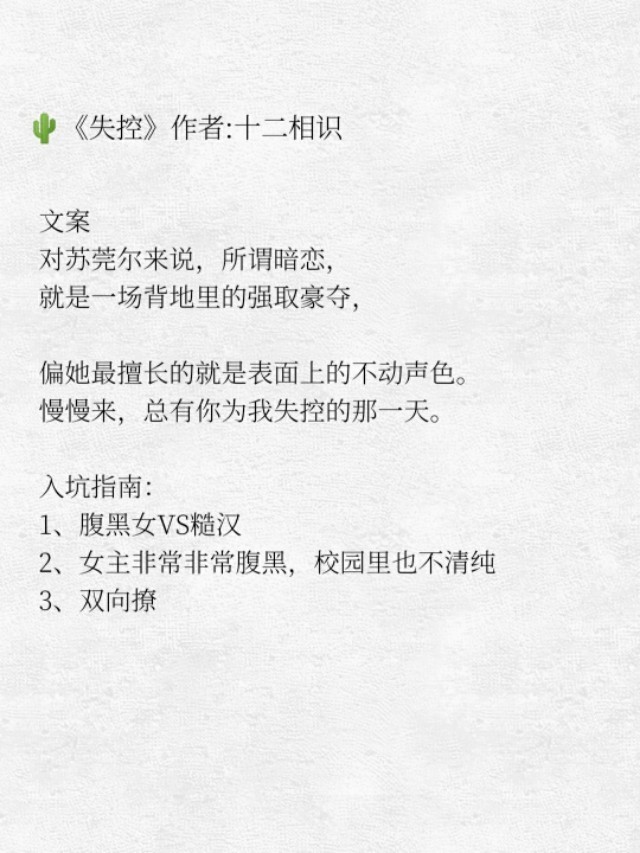 《失控》作者:十二相识

文案
对苏莞尔来说，所谓暗恋，
就是一场背地里的强取豪夺，

偏她最擅长的就是表面上的不动声色。
慢慢来，总有你为我失控的那一天。

入坑指南:
1、腹黑女VS糙汉
2、女主非常非常腹黑，校园里也不清纯
3、双向撩